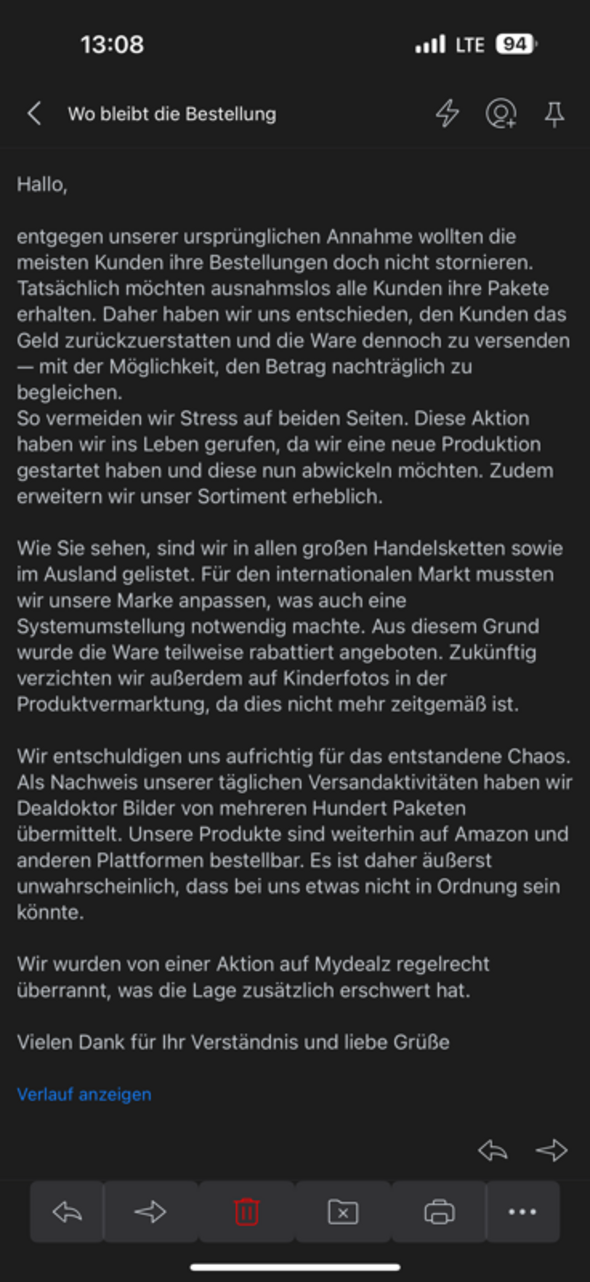 13:08

LTE 94

Wo bleibt die Bestellung

Hallo,

entgegen unserer ursprünglichen Annahme wollten die meisten Kunden ihre Bestellungen doch nicht stornieren. Tatsächlich möchten ausnahmslos alle Kunden ihre Pakete erhalten. Daher haben wir uns entschieden, den Kunden das Geld zurückzuerstatten und die Ware dennoch zu versenden — mit der Möglichkeit, den Betrag nachträglich zu begleichen.
So vermeiden wir Stress auf beiden Seiten. Diese Aktion haben wir ins Leben gerufen, da wir eine neue Produktion gestartet haben und diese nun abwickeln möchten. Zudem erweitern wir unser Sortiment erheblich.

Wie Sie sehen, sind wir in allen großen Handelsketten sowie im Ausland gelistet. Für den internationalen Markt mussten wir unsere Marke anpassen, was auch eine Systemumstellung notwendig machte. Aus diesem Grund wurde die Ware teilweise rabattiert angeboten. Zukünftig verzichten wir außerdem auf Kinderfotos in der Produktvermarktung, da dies nicht mehr zeitgemäß ist.

Wir entschuldigen uns aufrichtig für das entstandene Chaos. Als Nachweis unserer täglichen Versandaktivitäten haben wir Dealdoktor Bilder von mehreren Hundert Paketen übermittelt. Unsere Produkte sind weiterhin auf Amazon und anderen Plattformen bestellbar. Es ist daher äußerst unwahrscheinlich, dass bei uns etwas nicht in Ordnung sein könnte.

Wir wurden von einer Aktion auf Mydealz regelrecht überrannt, was die Lage zusätzlich erschwert hat.

Vielen Dank für Ihr Verständnis und liebe Grüße

Verlauf anzeigen